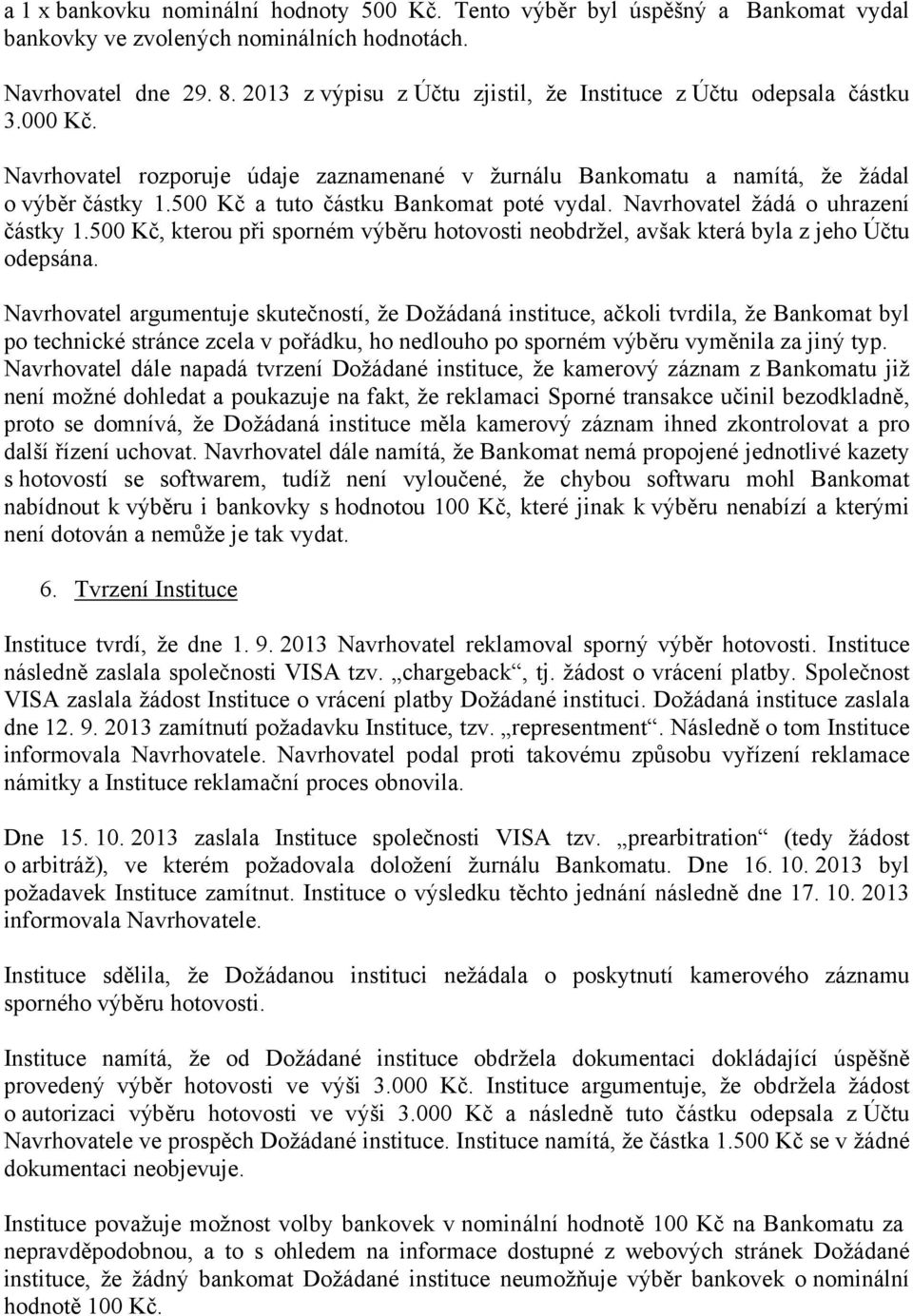 a 1 x bankovku nominální hodnoty 500 Kč. Tento výběr byl úspěšný a Bankomat vydal bankovky ve zvolených nominálních hodnotách.

Navrhovatel dne 29. 8. 2013 z výpisu z Účtu zjistil, že Instituce z Účtu odepsala částku 3.000 Kč.

Navrhovatel rozporuje údaje zaznamenané v žurnálu Bankomatu a namítá, že žádal o výběr částky 1.500 Kč a tuto částku Bankomat poté vydal. Navrhovatel žádá o uhrazení částky 1.500 Kč, kterou při sporném výběru hotovosti neobdržel, avšak která byla z jeho Účtu odepsána.

Navrhovatel argumentuje skutečností, že Dožádaná instituce, ačkoli tvrdila, že Bankomat byl po technické stránce zcela v pořádku, ho nedlouho po sporném výběru vyměnila za jiný typ. Navrhovatel dále napadá tvrzení Dožádané instituce, že kamerový záznam z Bankomatu již není možné dohledat a poukazuje na fakt, že reklamaci Sporné transakce učinil bezodkladně, proto se domnívá, že Dožádaná instituce měla kamerový záznam ihned zkontrolovat a pro další řízení uchovat. Navrhovatel dále namítá, že Bankomat nemá propojené jednotlivé kazety s hotovostí se softwarem, tudíž není vyloučené, že chybou softwaru mohl Bankomat nabídnout k výběru i bankovky s hodnotou 100 Kč, které jinak k výběru nenabízí a kterými není dotován a nemůže je tak vydat.

6. Tvrzení Instituce

Instituce tvrdí, že dne 1. 9. 2013 Navrhovatel reklamoval sporný výběr hotovosti. Instituce následně zaslala společnosti VISA tzv. „chargeback“, tj. žádost o vrácení platby. Společnost VISA zaslala žádost Instituce o vrácení platby Dožádané instituci. Dožádaná instituce zaslala dne 12. 9. 2013 zamítnutí požadavku Instituce, tzv. „representment“. Následně o tom Instituce informovala Navrhovatele. Navrhovatel podal proti takovému způsobu vyřízení reklamace námitky a Instituce reklamační proces obnovila.

Dne 15. 10. 2013 zaslala Instituce společnosti VISA tzv. „prearbitration“ (tedy žádost o arbitráž), ve kterém požadovala doložení žurnálu Bankomatu. Dne 16. 10. 2013 byl požadavek Instituce zamítnut. Instituce o výsledku těchto jednání následně dne 17. 10. 2013 informovala Navrhovatele.

Instituce sdělila, že Dožádanou instituci nežádala o poskytnutí kamerového záznamu sporného výběru hotovosti.

Instituce namítá, že od Dožádané instituce obdržela dokumentaci dokládající úspěšně provedený výběr hotovosti ve výši 3.000 Kč. Instituce argumentuje, že obdržela žádost o autorizaci výběru hotovosti ve výši 3.000 Kč a následně tuto částku odepsala z Účtu Navrhovatele ve prospěch Dožádané instituce. Instituce namítá, že částka 1.500 Kč se v žádné dokumentaci neobjevuje.

Instituce považuje možnost volby bankovek v nominální hodnotě 100 Kč na Bankomatu za nepravděpodobnou, a to s ohledem na informace dostupné z webových stránek Dožádané instituce, že žádný bankomat Dožádané instituce neumožňuje výběr bankovek o nominální hodnotě 100 Kč.